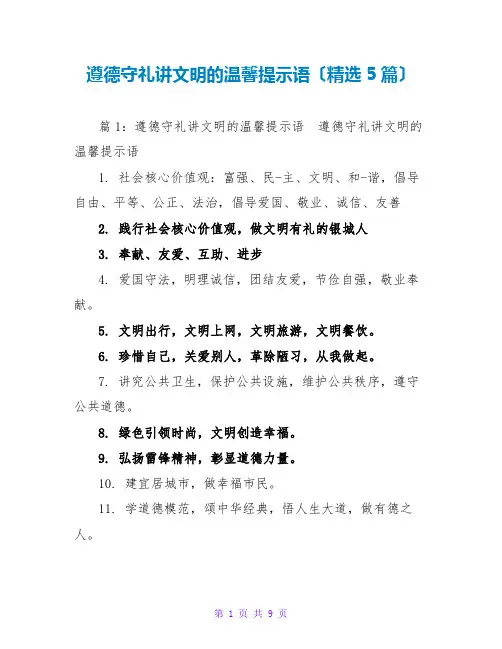 遵德守礼讲文明的温馨提示语〔精选 5 篇〕

篇 1：遵德守礼讲文明的温馨提示语　遵德守礼讲文明的温馨提示语

1. 社会核心价值观：富强、民-主、文明、和-谐，倡导自由、平等、公正、法治，倡导爱国、敬业、诚信、友善

2. 践行社会核心价值观，做文明有礼的银城人

3. 奉献、友爱、互助、进步

4. 爱国守法，明理诚信，团结友爱，节俭自强，敬业奉献。

5. 文明出行，文明上网，文明旅游，文明餐饮。

6. 珍惜自己，关爱别人，革除陋习，从我做起。

7. 讲究公共卫生，保护公共设施，维护公共秩序，遵守公共道德。

8. 绿色引领时尚，文明创造幸福。

9. 弘扬雷锋精神，彰显道德力量。

10. 建宜居城市，做幸福市民。

11. 学道德模范，颂中华经典，悟人生大道，做有德之人。

第 1 页 共 9 页